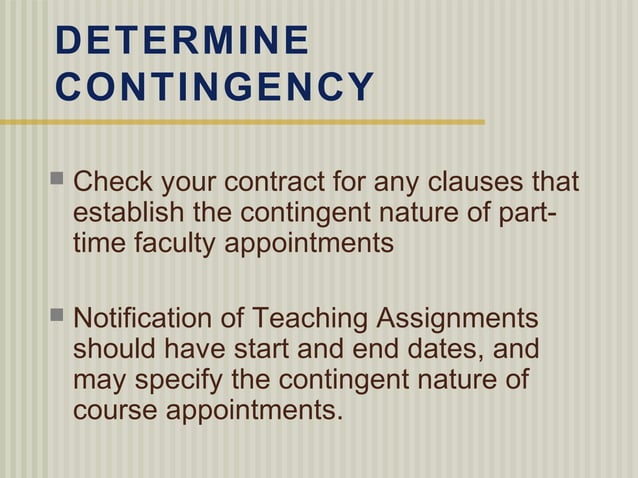 DETERMINE CONTINGENCY

Check your contract for any clauses that establish the contingent nature of part-time faculty appointments

Notification of Teaching Assignments should have start and end dates, and may specify the contingent nature of course appointments.